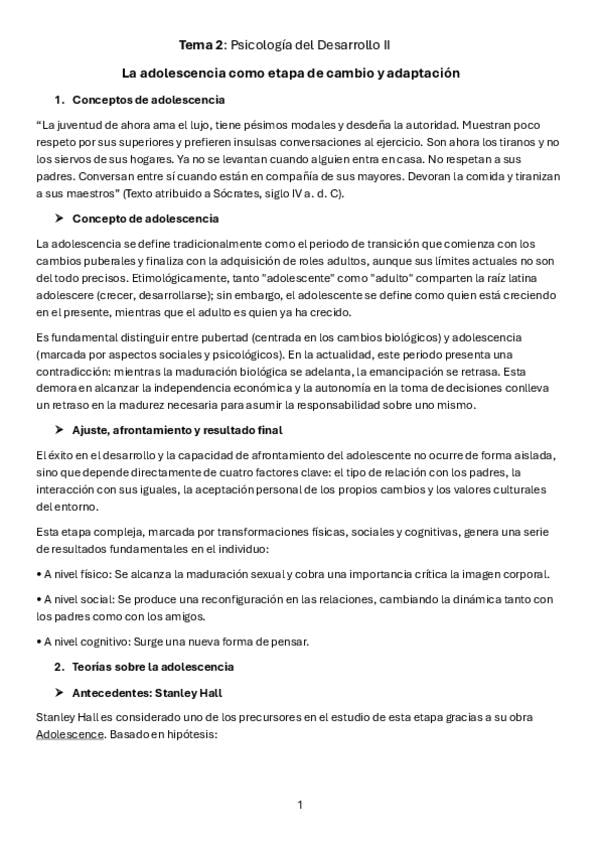 Tema 2: Psicología del Desarrollo II

La adolescencia como etapa de cambio y adaptación

1. Conceptos de adolescencia

"La juventud de ahora ama el lujo, tiene pésimos modales y desdeña la autoridad. Muestran poco respeto por sus superiores y prefieren insulsas conversaciones al ejercicio. Son ahora los tiranos y no los siervos de sus hogares. Ya no se levantan cuando alguien entra en casa. No respetan a sus padres. Conversan entre sí cuando están en compañía de sus mayores. Devoran la comida y tiranizan a sus maestros" (Texto atribuido a Sócrates, siglo IV a. d. C).

➤ Concepto de adolescencia

La adolescencia se define tradicionalmente como el periodo de transición que comienza con los cambios puberales y finaliza con la adquisición de roles adultos, aunque sus límites actuales no son del todo precisos. Etimológicamente, tanto "adolescente" como "adulto" comparten la raíz latina adolescere (crecer, desarrollarse); sin embargo, el adolescente se define como quien está creciendo en el presente, mientras que el adulto es quien ya ha crecido.

Es fundamental distinguir entre pubertad (centrada en los cambios biológicos) y adolescencia (marcada por aspectos sociales y psicológicos). En la actualidad, este periodo presenta una contradicción: mientras la maduración biológica se adelanta, la emancipación se retrasa. Esta demora en alcanzar la independencia económica y la autonomía en la toma de decisiones conlleva un retraso en la madurez necesaria para asumir la responsabilidad sobre uno mismo.

➤ Ajuste, afrontamiento y resultado final

El éxito en el desarrollo y la capacidad de afrontamiento del adolescente no ocurre de forma aislada, sino que depende directamente de cuatro factores clave: el tipo de relación con los padres, la interacción con sus iguales, la aceptación personal de los propios cambios y los valores culturales del entorno.

Esta etapa compleja, marcada por transformaciones físicas, sociales y cognitivas, genera una serie de resultados fundamentales en el individuo:

• A nivel físico: Se alcanza la maduración sexual y cobra una importancia crítica la imagen corporal.

• A nivel social: Se produce una reconfiguración en las relaciones, cambiando la dinámica tanto con los padres como con los amigos.

• A nivel cognitivo: Surge una nueva forma de pensar.

2. Teorías sobre la adolescencia

➤ Antecedentes: Stanley Hall

Stanley Hall es considerado uno de los precursores en el estudio de esta etapa gracias a su obra Adolescence. Basado en hipótesis:

1